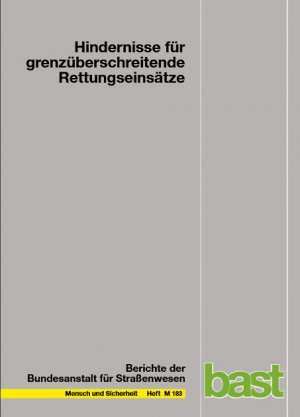 Hindernisse für grenzüberschreitende Rettungseinsätze

Berichte der Bundesanstalt für Straßenwesen

Mensch und Sicherheit Heft M 183

bast